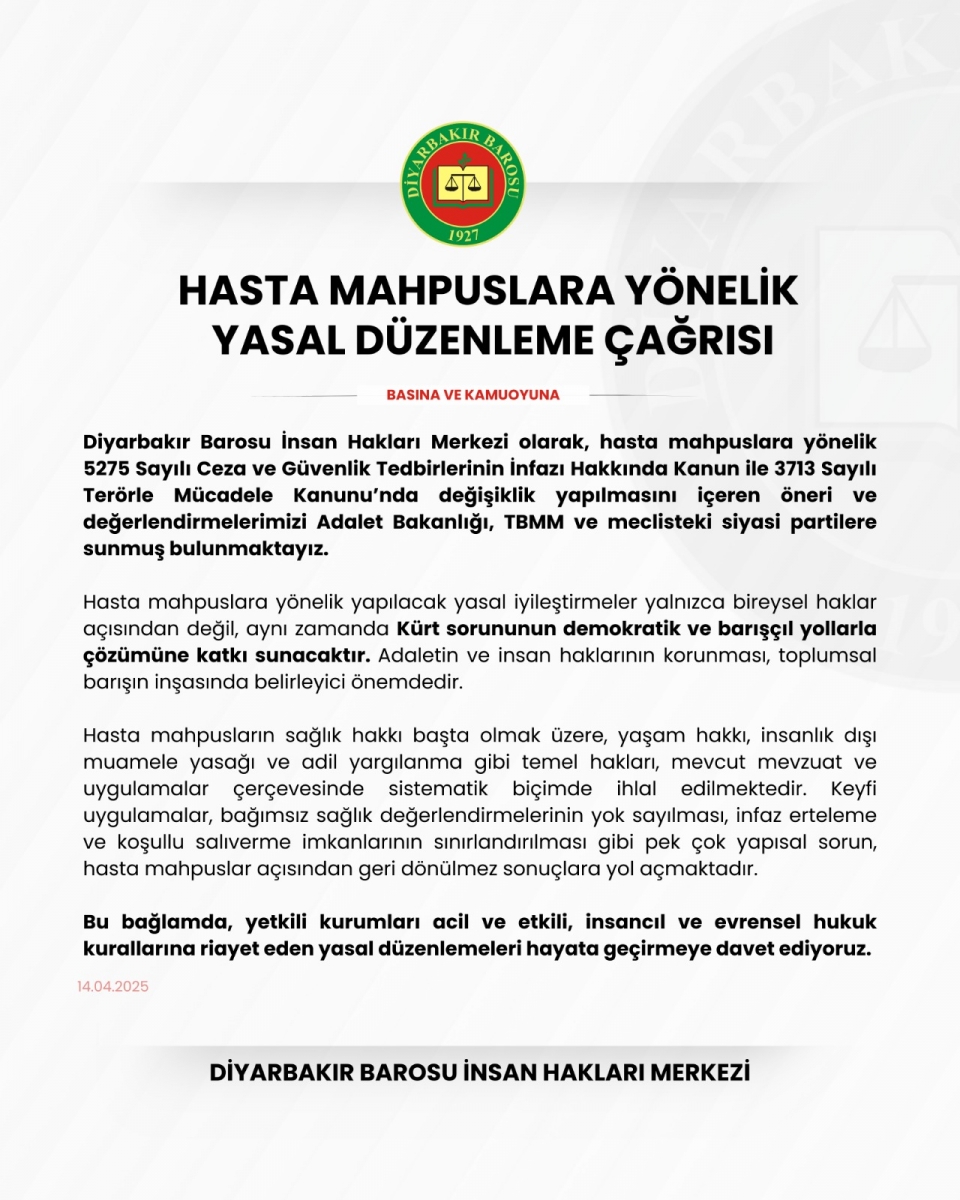 DİYARBAKIR BAROSU
1927

HASTA MAHPUSLARA YÖNELİK YASAL DÜZENLEME ÇAĞRISI

BASINA VE KAMUOYUNA

Diyarbakır Barosu İnsan Hakları Merkezi olarak, hasta mahpuslara yönelik 5275 Sayılı Ceza ve Güvenlik Tedbirlerinin İnfazı Hakkında Kanun ile 3713 Sayılı Terörle Mücadele Kanunu'nda değişiklik yapılmasını içeren öneri ve değerlendirmelerimizi Adalet Bakanlığı, TBMM ve meclisteki siyasi partilere sunmuş bulunmaktayız.

Hasta mahpuslara yönelik yapılacak yasal iyileştirmeler yalnızca bireysel haklar açısından değil, aynı zamanda Kürt sorununun demokratik ve barışçıl yollarla çözümüne katkı sunacaktır. Adaletin ve insan haklarının korunması, toplumsal barışın inşasında belirleyici önemdedir.

Hasta mahpusların sağlık hakkı başta olmak üzere, yaşam hakkı, insanlık dışı muamele yasağı ve adil yargılanma gibi temel hakları, mevcut mevzuat ve uygulamalar çerçevesinde sistematik biçimde ihlal edilmektedir. Keyfi uygulamalar, bağımsız sağlık değerlendirmelerinin yok sayılması, infaz erteleme ve koşullu salıverme imkanlarının sınırlandırılması gibi pek çok yapısal sorun, hasta mahpuslar açısından geri dönülmez sonuçlara yol açmaktadır.

Bu bağlamda, yetkili kurumları acil ve etkili, insancıl ve evrensel hukuk kurallarına riayet eden yasal düzenlemeleri hayata geçirmeye davet ediyoruz.

14.04.2025

DİYARBAKIR BAROSU İNSAN HAKLARI MERKEZİ